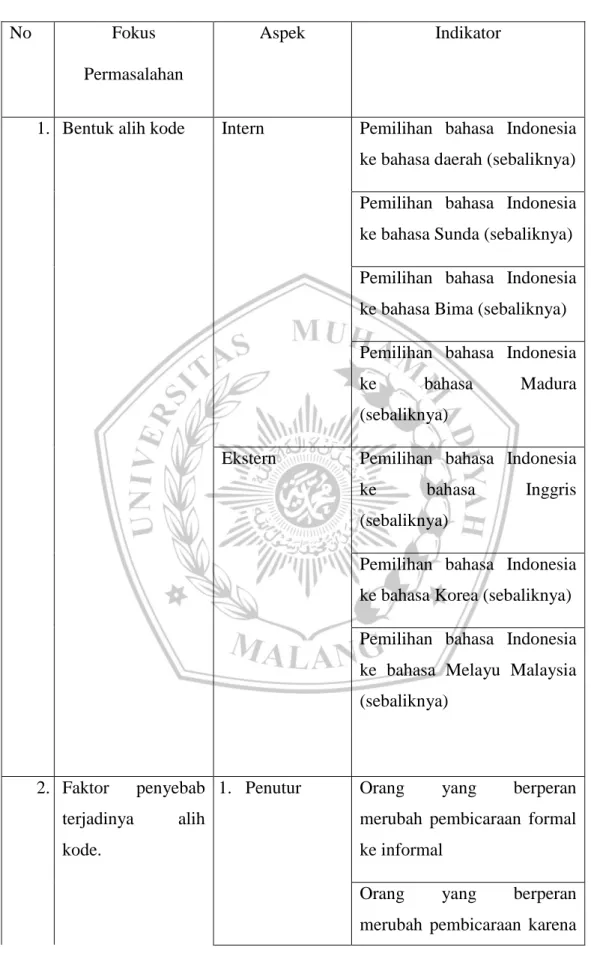 | No | Fokus Permasalahan | Aspek | Indikator |
|---|---|---|---|
| 1. | Bentuk alih kode | Intern | Pemilihan bahasa Indonesia ke bahasa daerah (sebaliknya) |
|  |  |  | Pemilihan bahasa Indonesia ke bahasa Sunda (sebaliknya) |
|  |  |  | Pemilihan bahasa Indonesia ke bahasa Bima (sebaliknya) |
|  |  |  | Pemilihan bahasa Indonesia ke bahasa Madura (sebaliknya) |
|  |  | Ekstern | Pemilihan bahasa Indonesia ke bahasa Inggris (sebaliknya) |
|  |  |  | Pemilihan bahasa Indonesia ke bahasa Korea (sebaliknya) |
|  |  |  | Pemilihan bahasa Indonesia ke bahasa Melayu Malaysia (sebaliknya) |
| 2. | Faktor penyebab terjadinya alih kode. | 1. Penutur | Orang yang berperan merubah pembicaraan formal ke informal |
|  |  |  | Orang yang berperan merubah pembicaraan karena |

UNIVERSITAS MUHAMMADIYAH MALANG